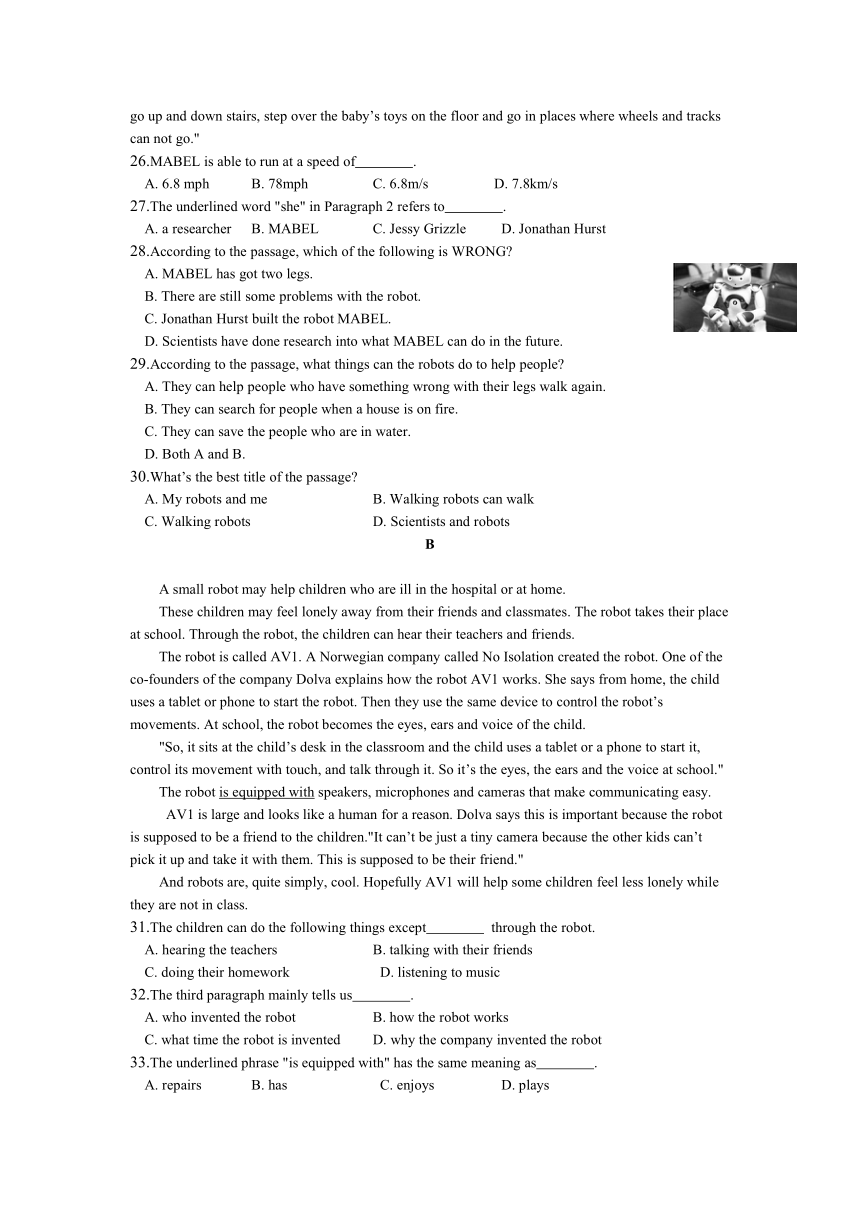 go up and down stairs, step over the baby's toys on the floor and go in places where wheels and tracks can not go."

26.MABEL is able to run at a speed of________.
A. 6.8 mph B. 78mph C. 6.8m/s D. 7.8km/s

27.The underlined word "she" in Paragraph 2 refers to________.
A. a researcher B. MABEL C. Jessy Grizzle D. Jonathan Hurst

28.According to the passage, which of the following is WRONG?
A. MABEL has got two legs.
B. There are still some problems with the robot.
C. Jonathan Hurst built the robot MABEL.
D. Scientists have done research into what MABEL can do in the future.

29.According to the passage, what things can the robots do to help people?
A. They can help people who have something wrong with their legs walk again.
B. They can search for people when a house is on fire.
C. They can save the people who are in water.
D. Both A and B.

30.What's the best title of the passage?
A. My robots and me B. Walking robots can walk
C. Walking robots D. Scientists and robots

B

A small robot may help children who are ill in the hospital or at home.

These children may feel lonely away from their friends and classmates. The robot takes their place at school. Through the robot, the children can hear their teachers and friends.

The robot is called AV1. A Norwegian company called No Isolation created the robot. One of the co-founders of the company Dolva explains how the robot AV1 works. She says from home, the child uses a tablet or phone to start the robot. Then they use the same device to control the robot's movements. At school, the robot becomes the eyes, ears and voice of the child.

"So, it sits at the child's desk in the classroom and the child uses a tablet or a phone to start it, control its movement with touch, and talk through it. So it's the eyes, the ears and the voice at school."

The robot is equipped with speakers, microphones and cameras that make communicating easy.

AV1 is large and looks like a human for a reason. Dolva says this is important because the robot is supposed to be a friend to the children."It can't be just a tiny camera because the other kids can't pick it up and take it with them. This is supposed to be their friend."

And robots are, quite simply, cool. Hopefully AV1 will help some children feel less lonely while they are not in class.

31.The children can do the following things except________ through the robot.
A. hearing the teachers B. talking with their friends
C. doing their homework D. listening to music

32.The third paragraph mainly tells us________.
A. who invented the robot B. how the robot works
C. what time the robot is invented D. why the company invented the robot

33.The underlined phrase "is equipped with" has the same meaning as________.
A. repairs B. has C. enjoys D. plays